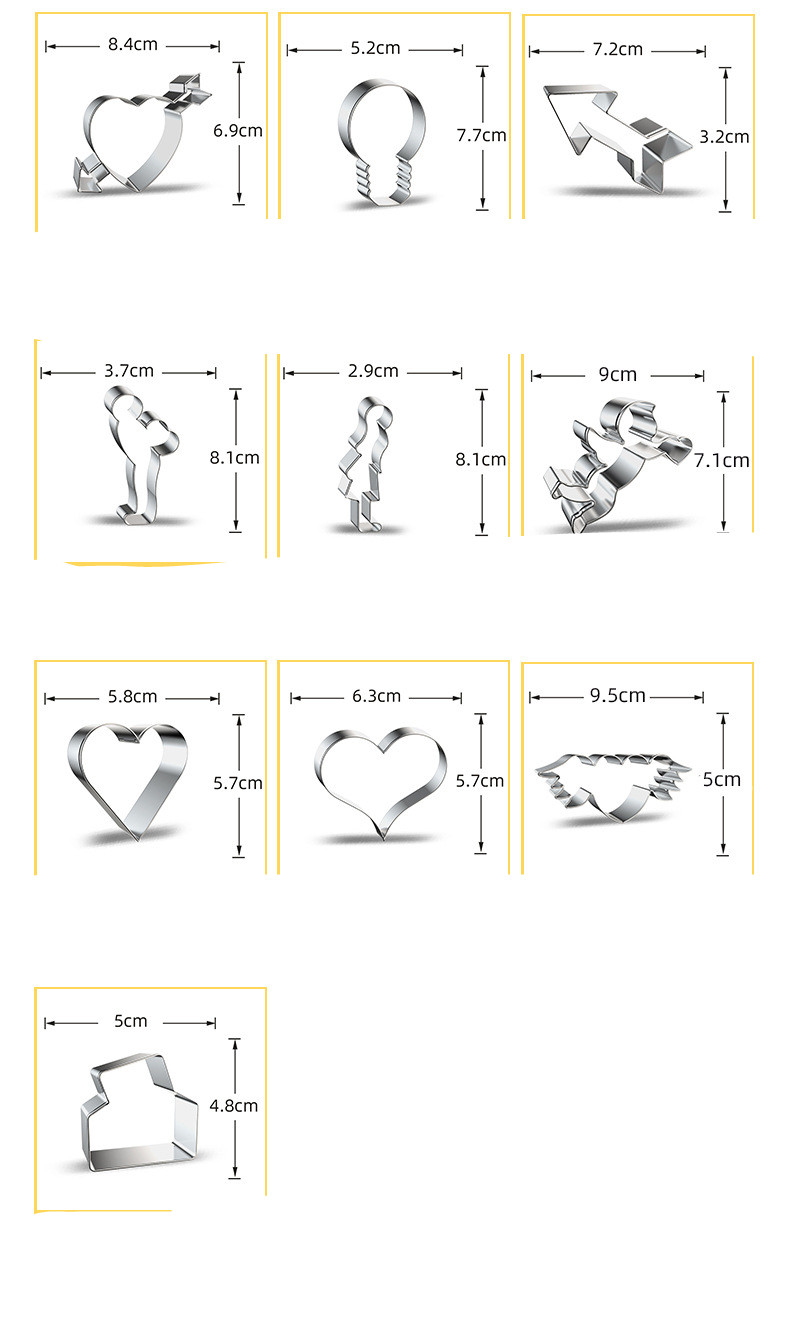 8.4cm
6.9cm

5.2cm
7.7cm

7.2cm
3.2cm

3.7cm
8.1cm

2.9cm
8.1cm

9cm
7.1cm

5.8cm
5.7cm

6.3cm
5.7cm

9.5cm
5cm

5cm
4.8cm